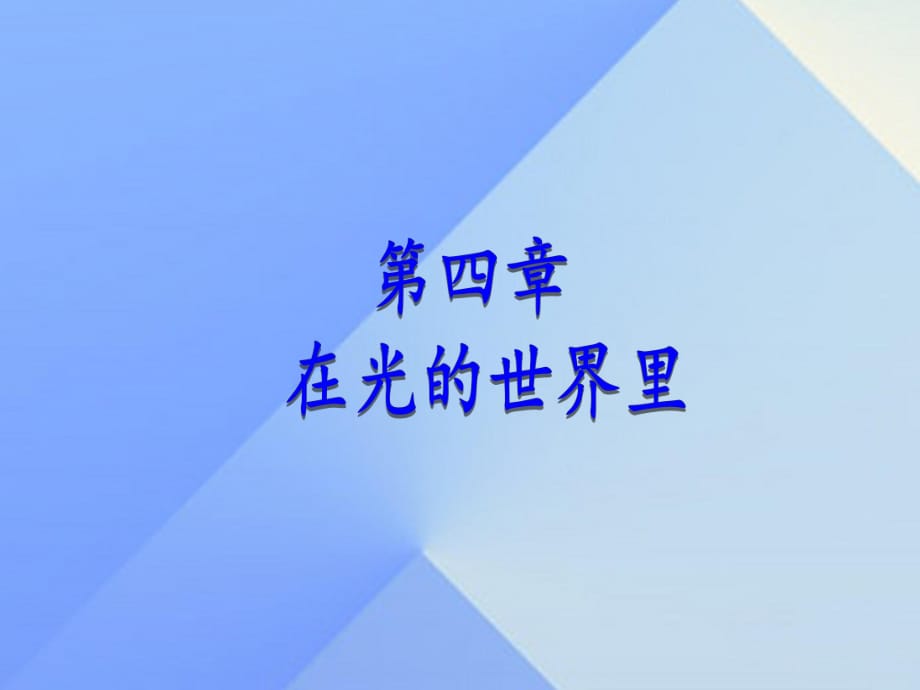 第四章
在光的世界里